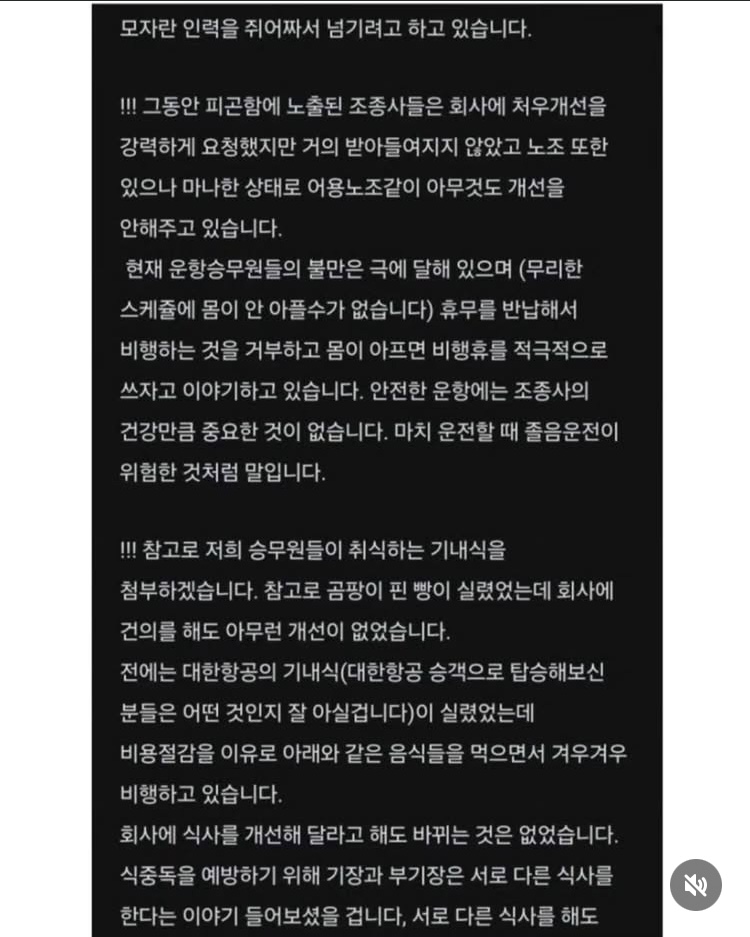 모자란 인력을 쥐어짜서 넘기려고 하고 있습니다.

!!! 그동안 피곤함에 노출된 조종사들은 회사에 처우개선을 강력하게 요청했지만 거의 받아들여지지 않았고 노조 또한 있으나 마나한 상태로 어용노조같이 아무것도 개선을 안해주고 있습니다.
현재 운항승무원들의 불만은 극에 달해 있으며 (무리한 스케쥴에 몸이 안 아플수가 없습니다) 휴무를 반납해서 비행하는 것을 거부하고 몸이 아프면 비행휴를 적극적으로 쓰자고 이야기하고 있습니다. 안전한 운항에는 조종사의 건강만큼 중요한 것이 없습니다. 마치 운전할 때 졸음운전이 위험한 것처럼 말입니다.

!!! 참고로 저희 승무원들이 취식하는 기내식을 첨부하겠습니다. 참고로 곰팡이 핀 빵이 실렸었는데 회사에 건의를 해도 아무런 개선이 없었습니다.
전에는 대한항공의 기내식(대한항공 승객으로 탑승해보신 분들은 어떤 것인지 잘 아실겁니다)이 실렸었는데 비용절감을 이유로 아래와 같은 음식들을 먹으면서 겨우겨우 비행하고 있습니다.
회사에 식사를 개선해 달라고 해도 바뀌는 것은 없었습니다.
식중독을 예방하기 위해 기장과 부기장은 서로 다른 식사를 한다는 이야기 들어보셨을 겁니다, 서로 다른 식사를 해도